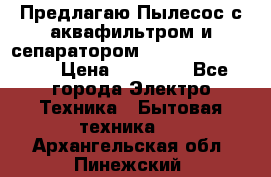 Предлагаю Пылесос с аквафильтром и сепаратором
Цена Все города Электро Техника Бытовая техника Архангельская обл Пинежский